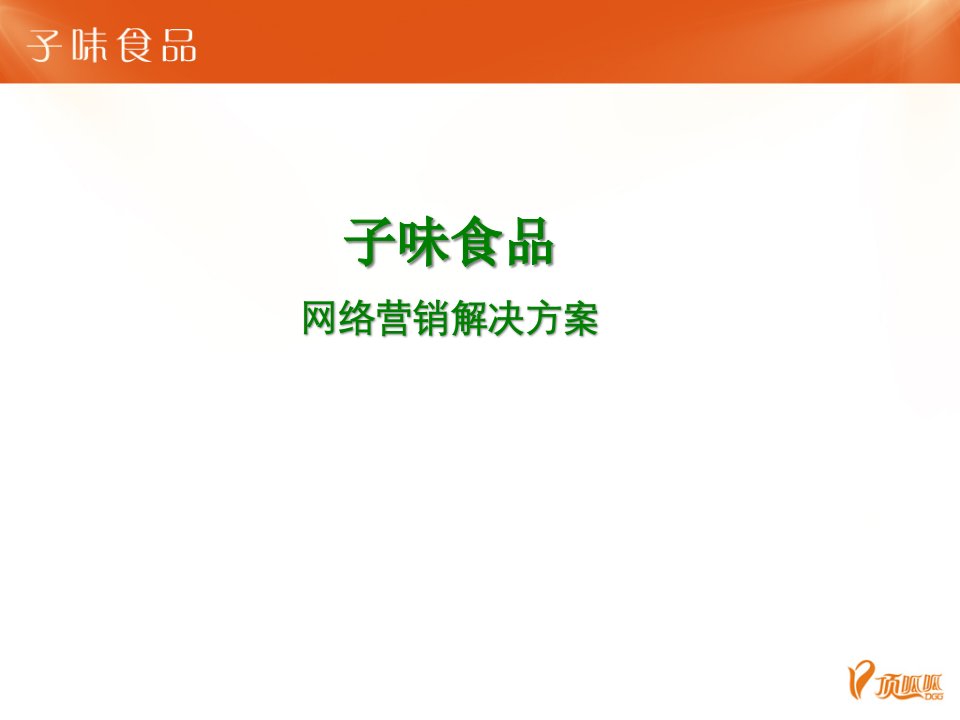 子味食品

子味食品

网络营销解决方案

顶呱呱
DGG